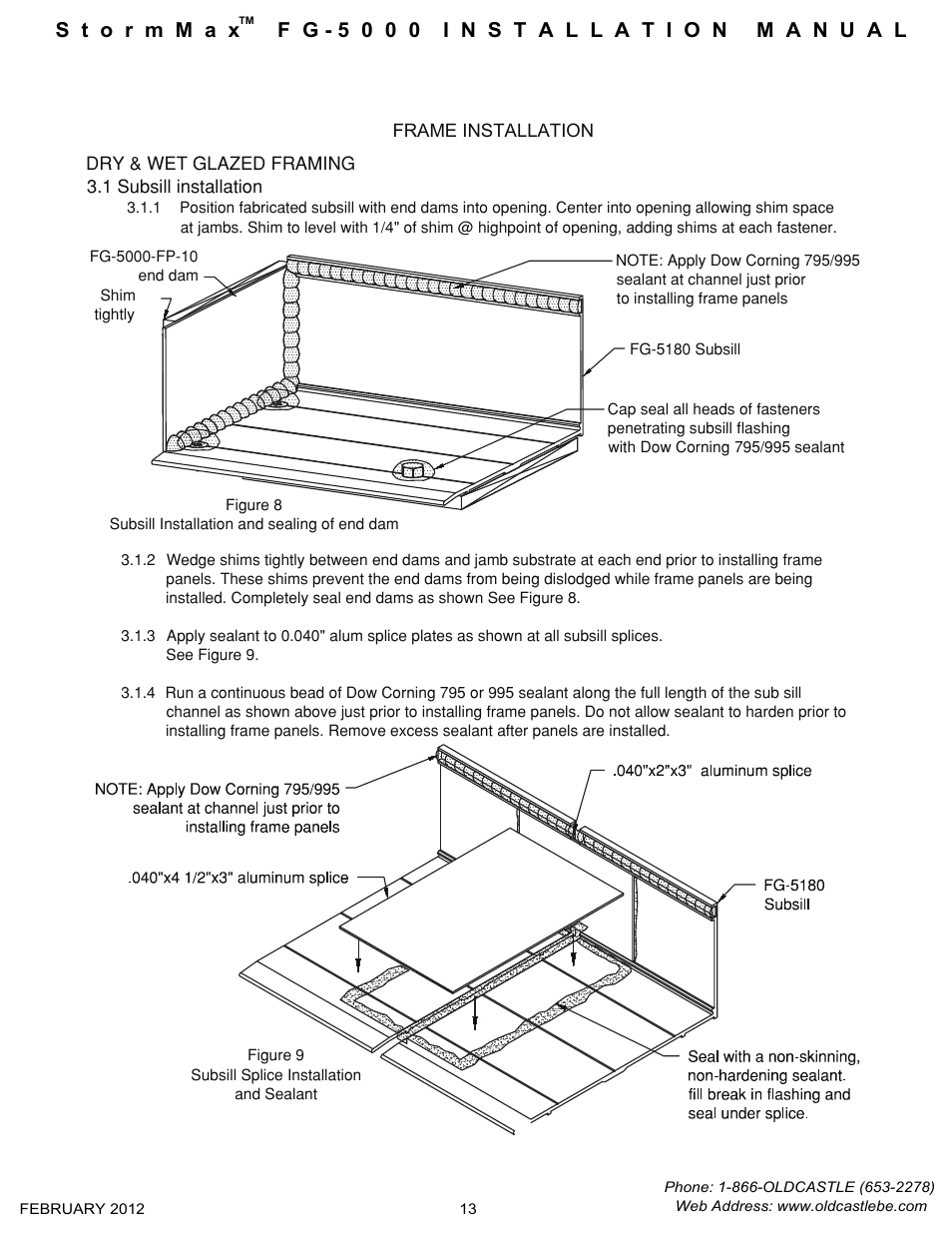 StormMax™ FG-5000 INSTALLATION MANUAL

FRAME INSTALLATION

DRY & WET GLAZED FRAMING

3.1 Subsill installation

3.1.1 Position fabricated subsill with end dams into opening. Center into opening allowing shim space at jambs. Shim to level with 1/4" of shim @ highpoint of opening, adding shims at each fastener.

FG-5000-FP-10 end dam

Shim tightly

NOTE: Apply Dow Corning 795/995 sealant at channel just prior to installing frame panels

FG-5180 Subsill

Cap seal all heads of fasteners penetrating subsill flashing with Dow Corning 795/995 sealant

Figure 8
Subsill Installation and sealing of end dam

3.1.2 Wedge shims tightly between end dams and jamb substrate at each end prior to installing frame panels. These shims prevent the end dams from being dislodged while frame panels are being installed. Completely seal end dams as shown See Figure 8.

3.1.3 Apply sealant to 0.040" alum splice plates as shown at all subsill splices. See Figure 9.

3.1.4 Run a continuous bead of Dow Corning 795 or 995 sealant along the full length of the sub sill channel as shown above just prior to installing frame panels. Do not allow sealant to harden prior to installing frame panels. Remove excess sealant after panels are installed.

NOTE: Apply Dow Corning 795/995 sealant at channel just prior to installing frame panels

.040"x2"x3" aluminum splice

.040"x4 1/2"x3" aluminum splice

FG-5180 Subsill

Figure 9
Subsill Splice Installation and Sealant

Seal with a non-skinning, non-hardening sealant. fill break in flashing and seal under splice.

FEBRUARY 2012

13

Phone: 1-866-OLDCASTLE (653-2278)
Web Address: www.oldcastlebe.com